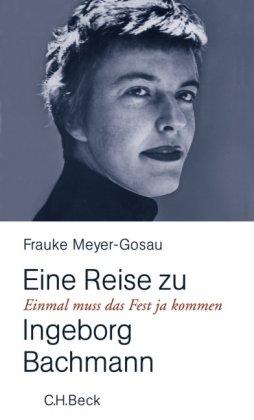 Frauke Meyer-Gosau

Eine Reise zu

Einmal muss das Fest ja kommen

Ingeborg Bachmann

C.H.Beck